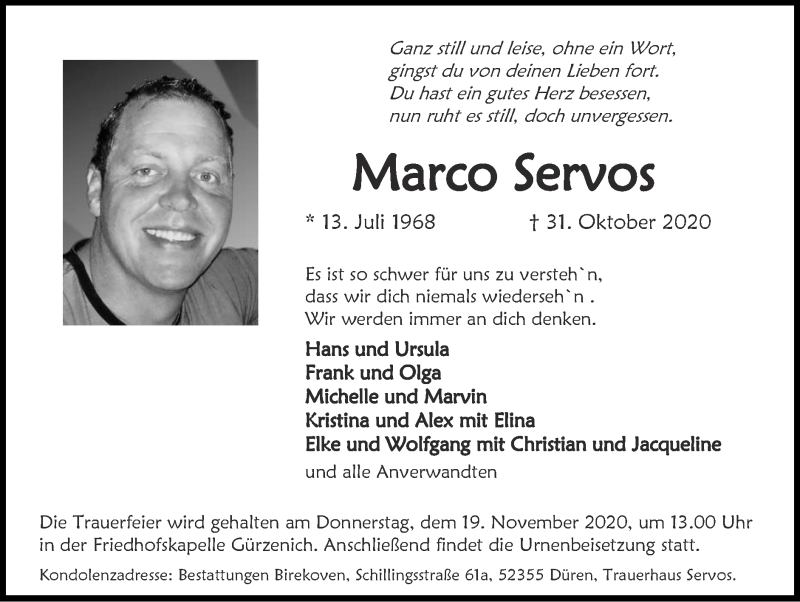 Ganz still und leise, ohne ein Wort,
gingst du von deinen Lieben fort.
Du hast ein gutes Herz besessen,
nun ruht es still, doch unvergessen.

Marco Servos

* 13. Juli 1968 † 31. Oktober 2020

Es ist so schwer für uns zu versteh`n,
dass wir dich niemals wiederseh`n .
Wir werden immer an dich denken.

Hans und Ursula
Frank und Olga
Michelle und Marvin
Kristina und Alex mit Elina
Elke und Wolfgang mit Christian und Jacqueline
und alle Anverwandten

Die Trauerfeier wird gehalten am Donnerstag, dem 19. November 2020, um 13.00 Uhr in der Friedhofskapelle Gürzenich. Anschließend findet die Urnenbeisetzung statt.

Kondolenzadresse: Bestattungen Birekoven, Schillingsstraße 61a, 52355 Düren, Trauerhaus Servos.